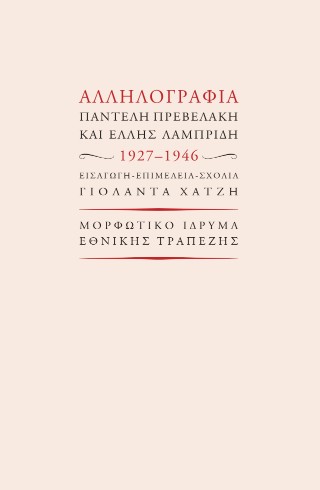 ΑΛΛΗΛΟΓΡΑΦΙΑ
ΠΑΝΤΕΛΗ ΠΡΕΒΕΛΑΚΗ
ΚΑΙ ΕΛΛΗΣ ΛΑΜΠΡΙΔΗ
1927–1946
ΕΙΣΑΓΩΓΗ-ΕΠΙΜΕΛΕΙΑ-ΣΧΟΛΙΑ
ΓΙΟΛΑΝΤΑ ΧΑΤΖΗ

ΜΟΡΦΩΤΙΚΟ ΙΔΡΥΜΑ
ΕΘΝΙΚΗΣ ΤΡΑΠΕΖΗΣ